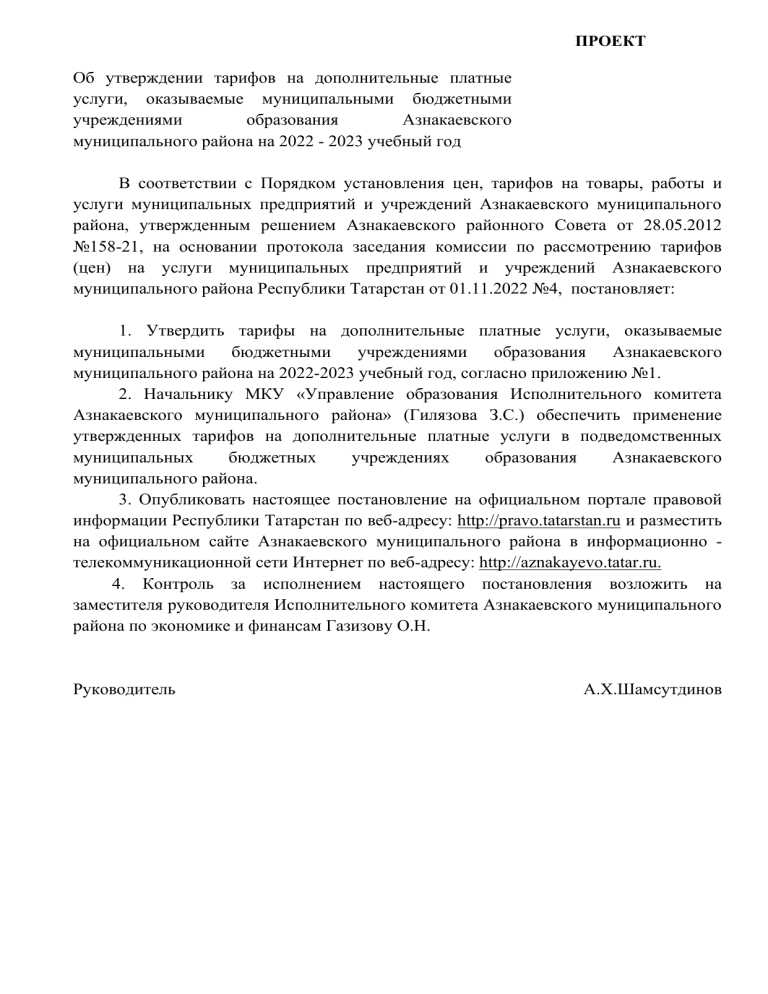 ПРОЕКТ

Об утверждении тарифов на дополнительные платные услуги, оказываемые муниципальными бюджетными учреждениями образования Азнакаевского муниципального района на 2022 - 2023 учебный год

В соответствии с Порядком установления цен, тарифов на товары, работы и услуги муниципальных предприятий и учреждений Азнакаевского муниципального района, утвержденным решением Азнакаевского районного Совета от 28.05.2012 №158-21, на основании протокола заседания комиссии по рассмотрению тарифов (цен) на услуги муниципальных предприятий и учреждений Азнакаевского муниципального района Республики Татарстан от 01.11.2022 №4, постановляет:

1. Утвердить тарифы на дополнительные платные услуги, оказываемые муниципальными бюджетными учреждениями образования Азнакаевского муниципального района на 2022-2023 учебный год, согласно приложению №1.

2. Начальнику МКУ «Управление образования Исполнительного комитета Азнакаевского муниципального района» (Гилязова З.С.) обеспечить применение утвержденных тарифов на дополнительные платные услуги в подведомственных муниципальных бюджетных учреждениях образования Азнакаевского муниципального района.

3. Опубликовать настоящее постановление на официальном портале правовой информации Республики Татарстан по веб-адресу: http://pravo.tatarstan.ru и разместить на официальном сайте Азнакаевского муниципального района в информационно - телекоммуникационной сети Интернет по веб-адресу: http://aznakayevo.tatar.ru.

4. Контроль за исполнением настоящего постановления возложить на заместителя руководителя Исполнительного комитета Азнакаевского муниципального района по экономике и финансам Газизову О.Н.

Руководитель А.Х.Шамсутдинов